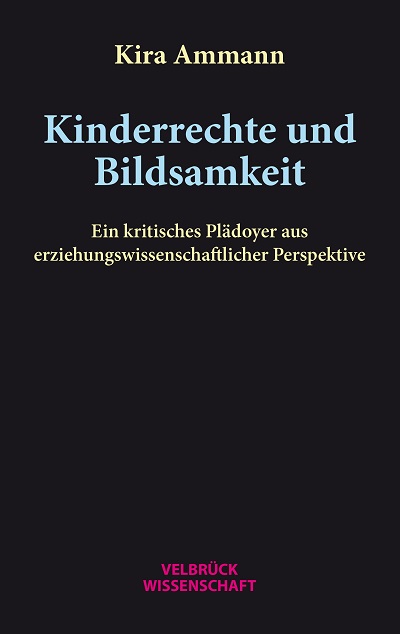 Kira Ammann

Kinderrechte und Bildsamkeit

Ein kritisches Plädoyer aus erziehungswissenschaftlicher Perspektive

VELBRÜCK
WISSENSCHAFT